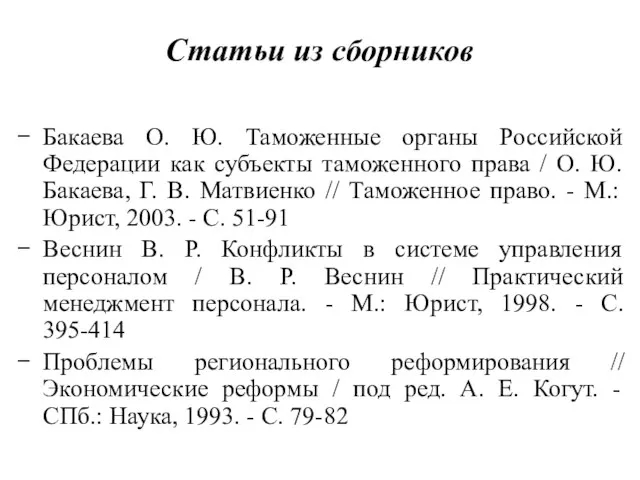 Статьи из сборников

− Бакаева О. Ю. Таможенные органы Российской Федерации как субъекты таможенного права / О. Ю. Бакаева, Г. В. Матвиенко // Таможенное право. - М.: Юрист, 2003. - С. 51-91

− Веснин В. Р. Конфликты в системе управления персоналом / В. Р. Веснин // Практический менеджмент персонала. - М.: Юрист, 1998. - С. 395-414

− Проблемы регионального реформирования // Экономические реформы / под ред. А. Е. Когут. - СПб.: Наука, 1993. - С. 79-82